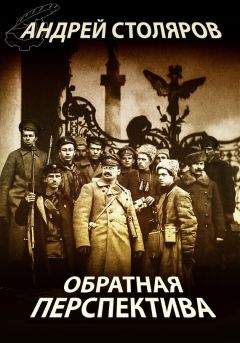 АНДРЕЙ СТОЛЯРОВ

ОБРАТНАЯ ПЕРСПЕКТИВА